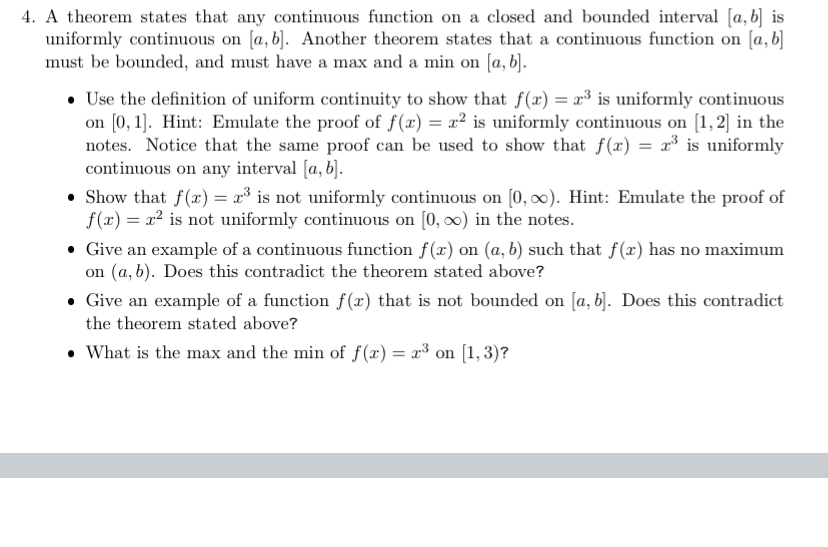 4. A theorem states that any continuous function on a closed and bounded interval $[a, b]$ is uniformly continuous on $[a, b]$. Another theorem states that a continuous function on $[a, b]$ must be bounded, and must have a max and a min on $[a, b]$.

• Use the definition of uniform continuity to show that $f(x) = x^3$ is uniformly continuous on $[0, 1]$. Hint: Emulate the proof of $f(x) = x^2$ is uniformly continuous on $[1, 2]$ in the notes. Notice that the same proof can be used to show that $f(x) = x^3$ is uniformly continuous on any interval $[a, b]$.

• Show that $f(x) = x^3$ is not uniformly continuous on $[0, \infty)$. Hint: Emulate the proof of $f(x) = x^2$ is not uniformly continuous on $[0, \infty)$ in the notes.

• Give an example of a continuous function $f(x)$ on $(a, b)$ such that $f(x)$ has no maximum on $(a, b)$. Does this contradict the theorem stated above?

• Give an example of a function $f(x)$ that is not bounded on $[a, b]$. Does this contradict the theorem stated above?

• What is the max and the min of $f(x) = x^3$ on $[1, 3)$?